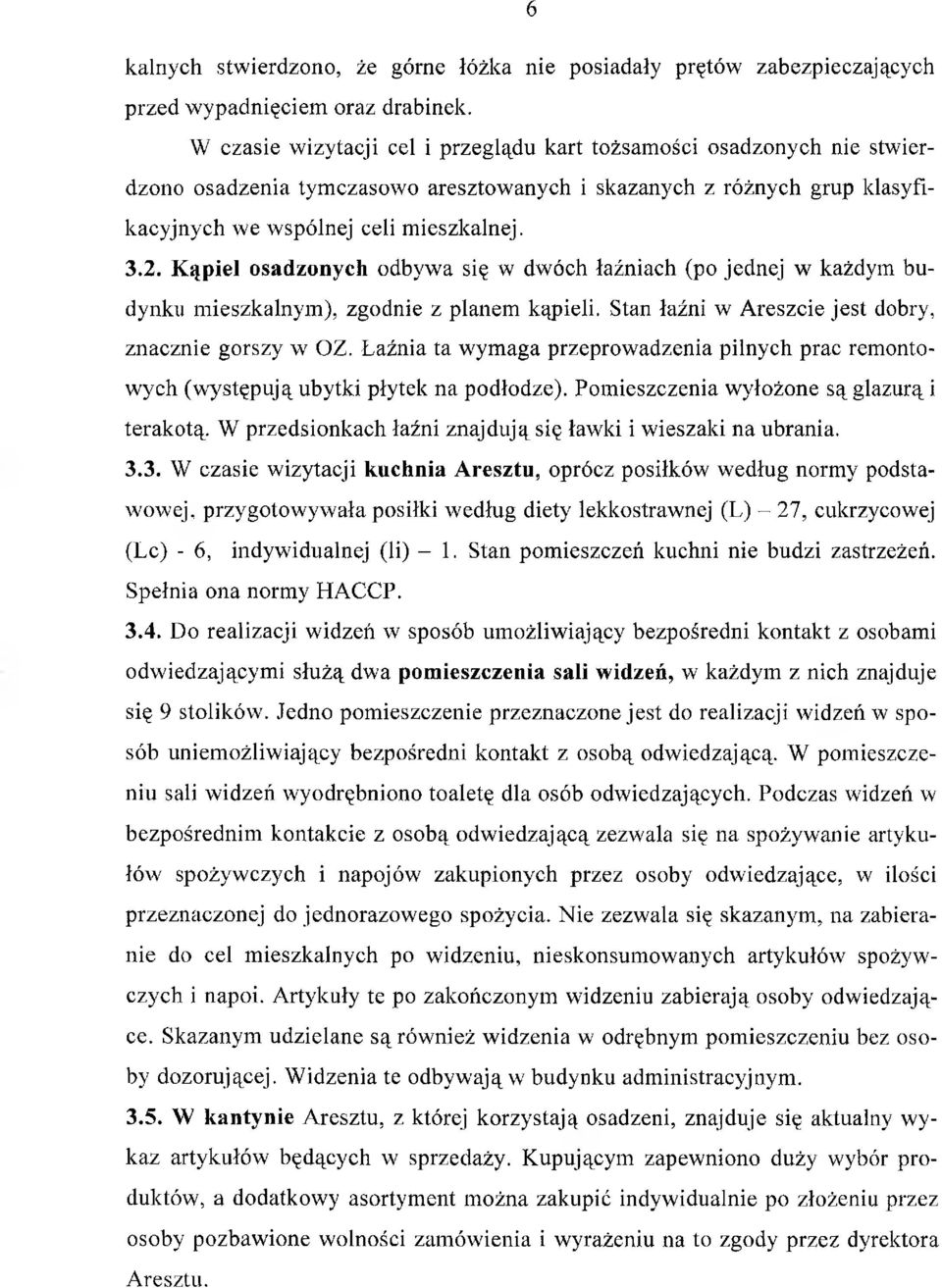 6

kalnych stwierdzono, że górne łóżka nie posiadały prętów zabezpieczających przed wypadnięciem oraz drabinek.

W czasie wizytacji cel i przeglądu kart tożsamości osadzonych nie stwierdzono osadzenia tymczasowo aresztowanych i skazanych z różnych grup klasyfikacyjnych we wspólnej celi mieszkalnej.

3.2. Kąpiel osadzonych odbywa się w dwóch łaźniach (po jednej w każdym budynku mieszkalnym), zgodnie z planem kąpieli. Stan łaźni w Areszcie jest dobry, znacznie gorszy w OZ. Łaźnia ta wymaga przeprowadzenia pilnych prac remontowych (występują ubytki płytek na podłodze). Pomieszczenia wyłożone są glazurą i terakotą. W przedsionkach łaźni znajdują się ławki i wieszaki na ubrania.

3.3. W czasie wizytacji kuchnia Aresztu, oprócz posiłków według normy podstawowej, przygotowywała posiłki według diety lekkostrawnej (L) – 27, cukrzycowej (Lc) - 6, indywidualnej (li) – 1. Stan pomieszczeń kuchni nie budzi zastrzeżeń. Spełnia ona normy HACCP.

3.4. Do realizacji widzeń w sposób umożliwiający bezpośredni kontakt z osobami odwiedzającymi służą dwa pomieszczenia sali widzeń, w każdym z nich znajduje się 9 stolików. Jedno pomieszczenie przeznaczone jest do realizacji widzeń w sposób uniemożliwiający bezpośredni kontakt z osobą odwiedzającą. W pomieszczeniu sali widzeń wyodrębniono toaletę dla osób odwiedzających. Podczas widzeń w bezpośrednim kontakcie z osobą odwiedzającą zezwala się na spożywanie artykułów spożywczych i napojów zakupionych przez osoby odwiedzające, w ilości przeznaczonej do jednorazowego spożycia. Nie zezwala się skazanym, na zabieranie do cel mieszkalnych po widzeniu, nieskonsumowanych artykułów spożywczych i napoi. Artykuły te po zakończonym widzeniu zabierają osoby odwiedzające. Skazanym udzielane są również widzenia w odrębnym pomieszczeniu bez osoby dozorującej. Widzenia te odbywają w budynku administracyjnym.

3.5. W kantynie Aresztu, z której korzystają osadzeni, znajduje się aktualny wykaz artykułów będących w sprzedaży. Kupującym zapewniono duży wybór produktów, a dodatkowy asortyment można zakupić indywidualnie po złożeniu przez osoby pozbawione wolności zamówienia i wyrażeniu na to zgody przez dyrektora Aresztu.